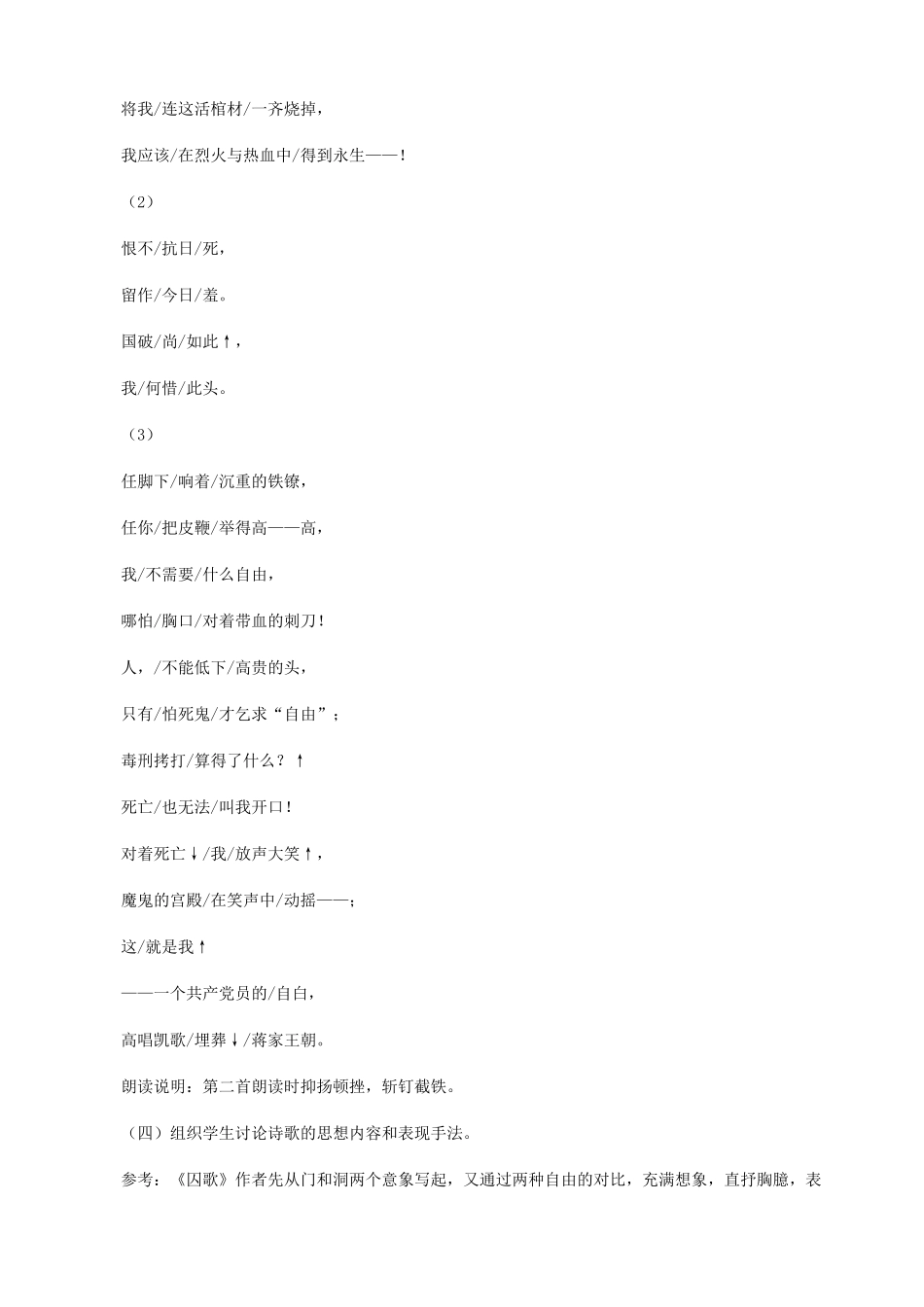 将我/连这活棺材/一齐烧掉，

我应该/在烈火与热血中/得到永生——！

（2）

恨不/抗日/死，

留作/今日/羞。

国破/尚/如此↑，

我/何惜/此头。

（3）

任脚下/响着/沉重的铁镣，

任你/把皮鞭/举得高——高，

我/不需要/什么自由，

哪怕/胸口/对着带血的刺刀！

人，/不能低下/高贵的头，

只有/怕死鬼/才乞求“自由”；

毒刑拷打/算得了什么？↑

死亡/也无法/叫我开口！

对着死亡↓/我/放声大笑↑，

魔鬼的宫殿/在笑声中/动摇——；

这/就是我↑

——一个共产党员的/自白，

高唱凯歌/埋葬↓/蒋家王朝。

朗读说明：第二首朗读时抑扬顿挫，斩钉截铁。

（四）组织学生讨论诗歌的思想内容和表现手法。

参考：《囚歌》作者先从门和洞两个意象写起，又通过两种自由的对比，充满想象，直抒胸臆，表